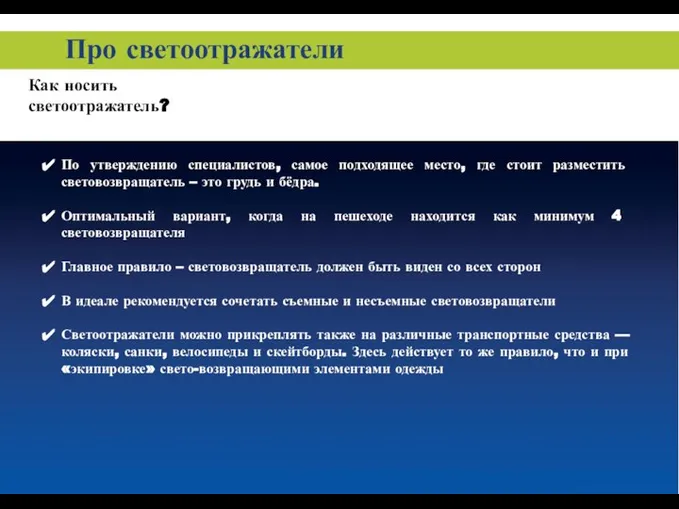 Про светоотражатели

Как носить светоотражатель?

✔ По утверждению специалистов, самое подходящее место, где стоит разместить световозвращатель – это грудь и бёдра.

✔ Оптимальный вариант, когда на пешеходе находится как минимум 4 световозвращателя

✔ Главное правило – световозвращатель должен быть виден со всех сторон

✔ В идеале рекомендуется сочетать съемные и несъемные световозвращатели

✔ Светоотражатели можно прикреплять также на различные транспортные средства — коляски, санки, велосипеды и скейтборды. Здесь действует то же правило, что и при «экипировке» свето-возвращающими элементами одежды